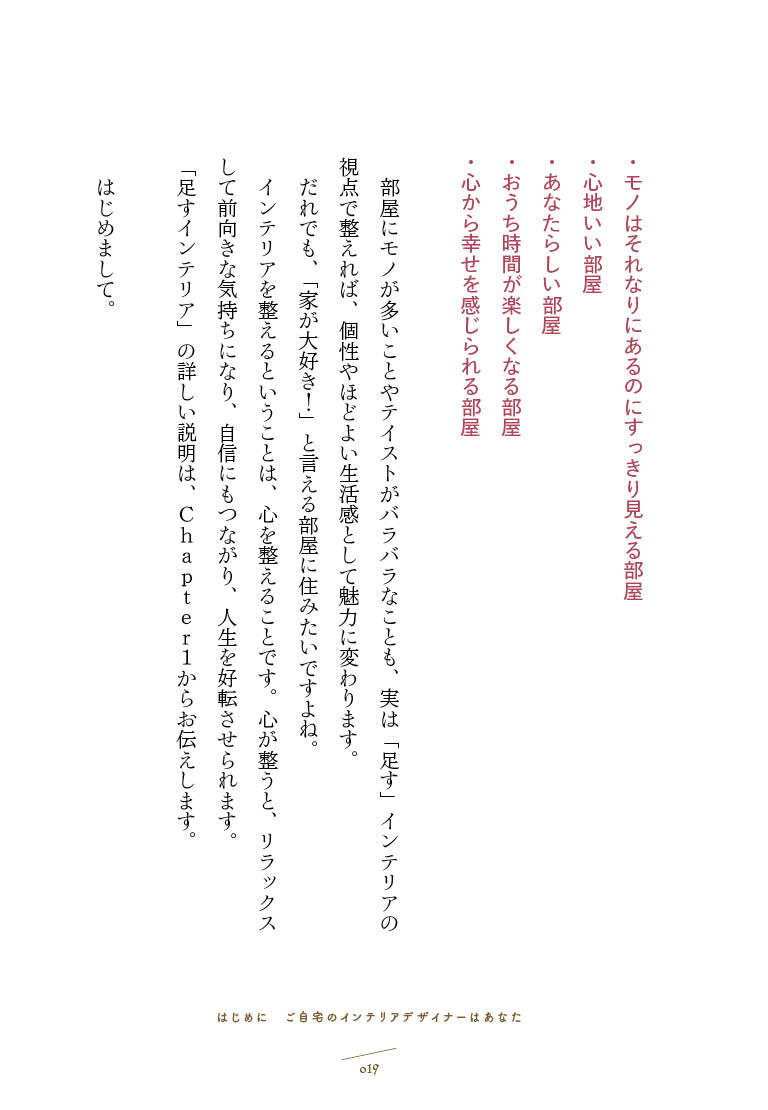 ・モノはそれなりにあるのにすっきり見える部屋
・心地いい部屋
・あなたらしい部屋
・おうち時間が楽しくなる部屋
・心から幸せを感じられる部屋

部屋にモノが多いことやテイストがバラバラなことも、実は「足す」インテリアの視点で整えれば、個性やほどよい生活感として魅力に変わります。
だれでも、「家が大好き！」と言える部屋に住みたいですよね。
インテリアを整えるということは、心を整えることです。心が整うと、リラックスして前向きな気持ちになり、自信にもつながり、人生を好転させられます。
「足すインテリア」の詳しい説明は、Chapter1からお伝えします。

はじめまして。

はじめに　ご自宅のインテリアデザイナーはあなた

019